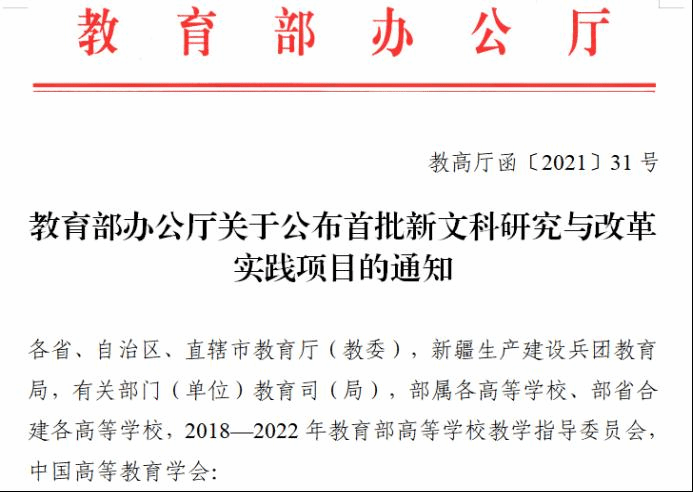 教育部办公厅

教高厅函〔2021〕31号

教育部办公厅关于公布首批新文科研究与改革实践项目的通知

各省、自治区、直辖市教育厅（教委），新疆生产建设兵团教育局，有关部门（单位）教育司（局），部属各高等学校、部省合建各高等学校，2018—2022年教育部高等学校教学指导委员会，中国高等教育学会: